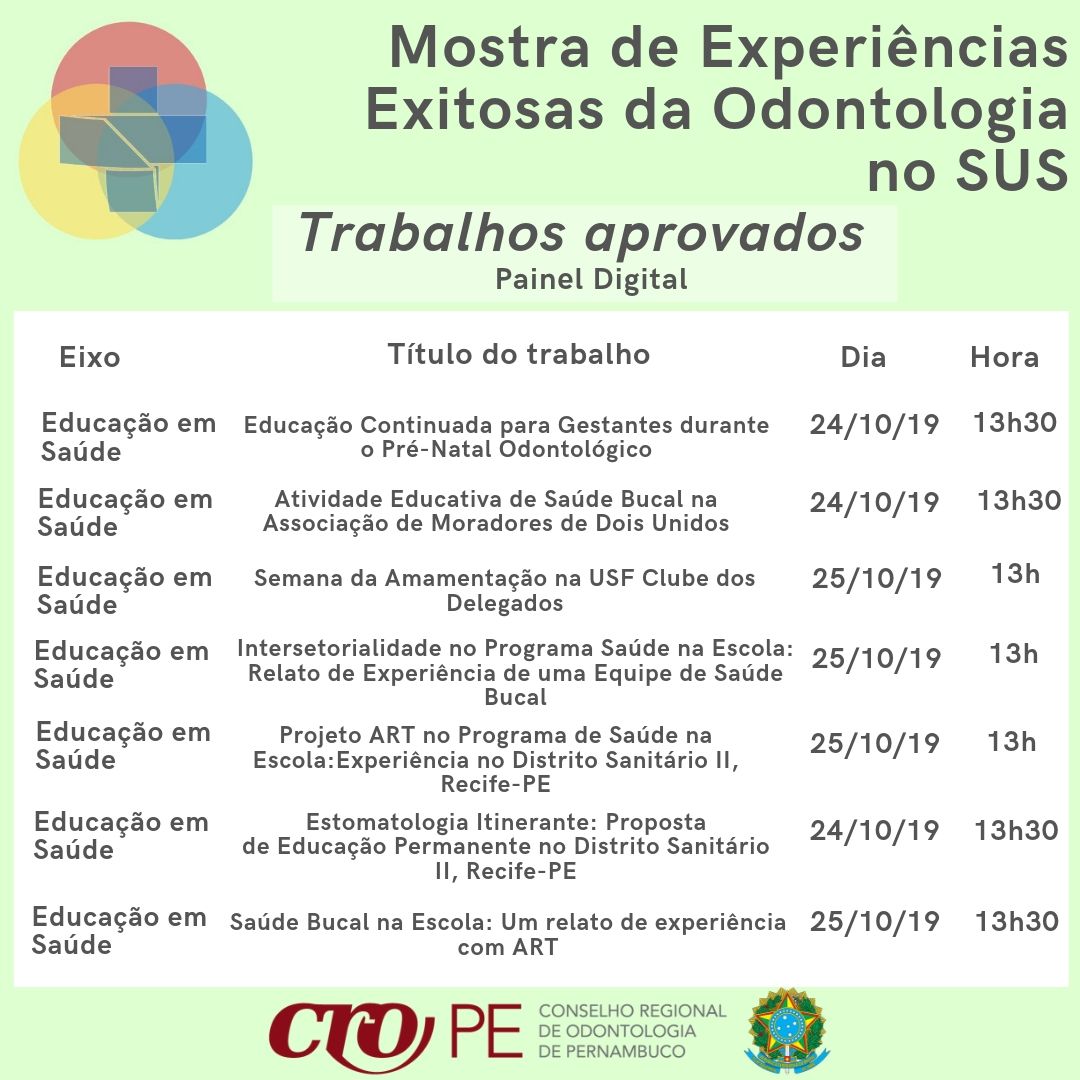 Mostra de Experiências Exitosas da Odontologia no SUS

Trabalhos aprovados
Painel Digital

| Eixo | Título do trabalho | Dia | Hora |
|---|---|---|---|
| Educação em Saúde | Educação Continuada para Gestantes durante o Pré-Natal Odontológico | 24/10/19 | 13h30 |
| Educação em Saúde | Atividade Educativa de Saúde Bucal na Associação de Moradores de Dois Unidos | 24/10/19 | 13h30 |
| Educação em Saúde | Semana da Amamentação na USF Clube dos Delegados | 25/10/19 | 13h |
| Educação em Saúde | Intersetorialidade no Programa Saúde na Escola: Relato de Experiência de uma Equipe de Saúde Bucal | 25/10/19 | 13h |
| Educação em Saúde | Projeto ART no Programa de Saúde na Escola:Experiência no Distrito Sanitário II, Recife-PE | 25/10/19 | 13h |
| Educação em Saúde | Estomatologia Itinerante: Proposta de Educação Permanente no Distrito Sanitário II, Recife-PE | 24/10/19 | 13h30 |
| Educação em Saúde | Saúde Bucal na Escola: Um relato de experiência com ART | 25/10/19 | 13h30 |

CRO PE CONSELHO REGIONAL DE ODONTOLOGIA DE PERNAMBUCO